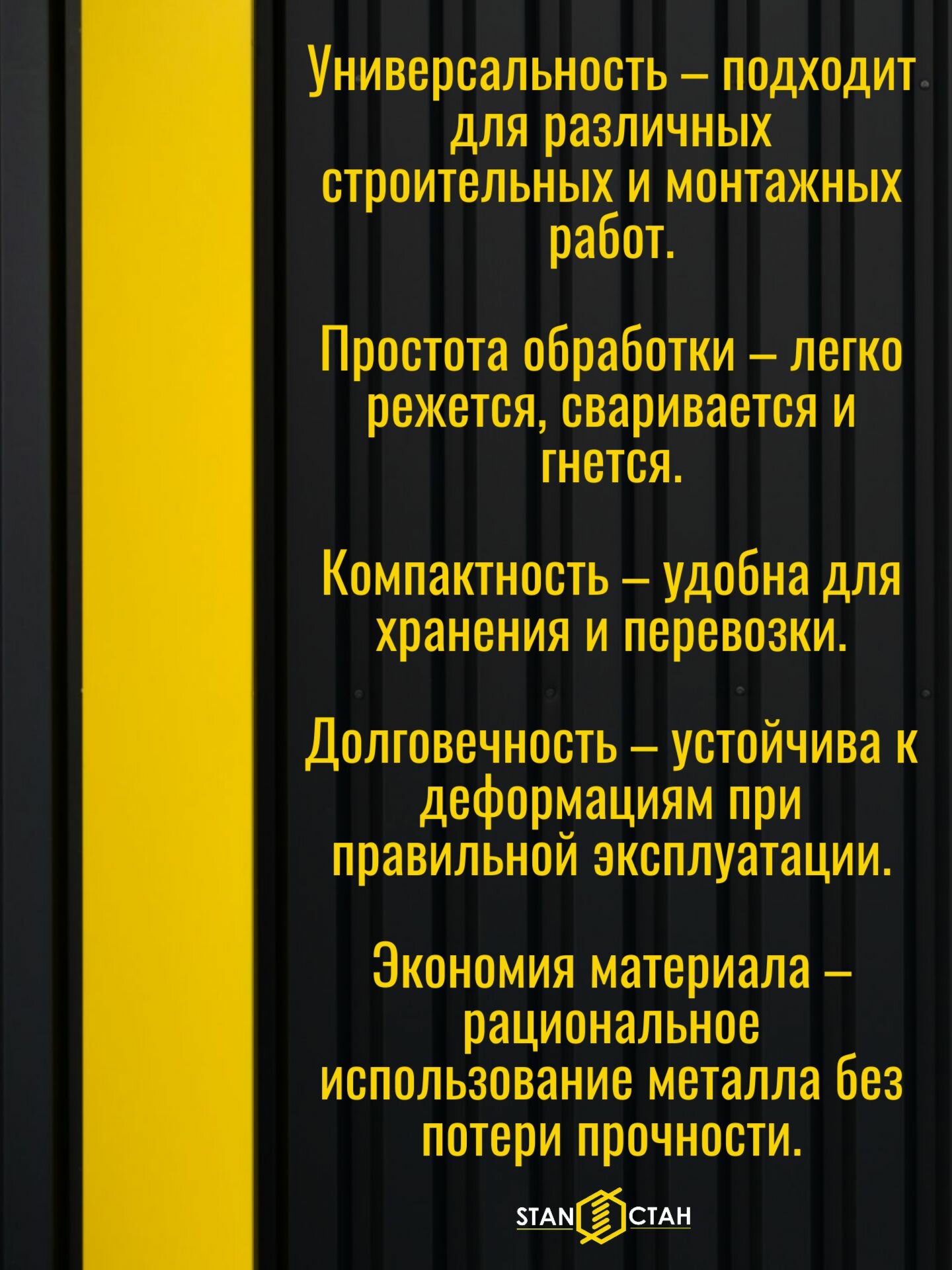 Универсальность – подходит для различных строительных и монтажных работ.

Простота обработки – легко режется, сваривается и гнется.

Компактность – удобна для хранения и перевозки.

Долговечность – устойчива к деформациям при правильной эксплуатации.

Экономия материала – рациональное использование металла без потери прочности.

STAN СТАН